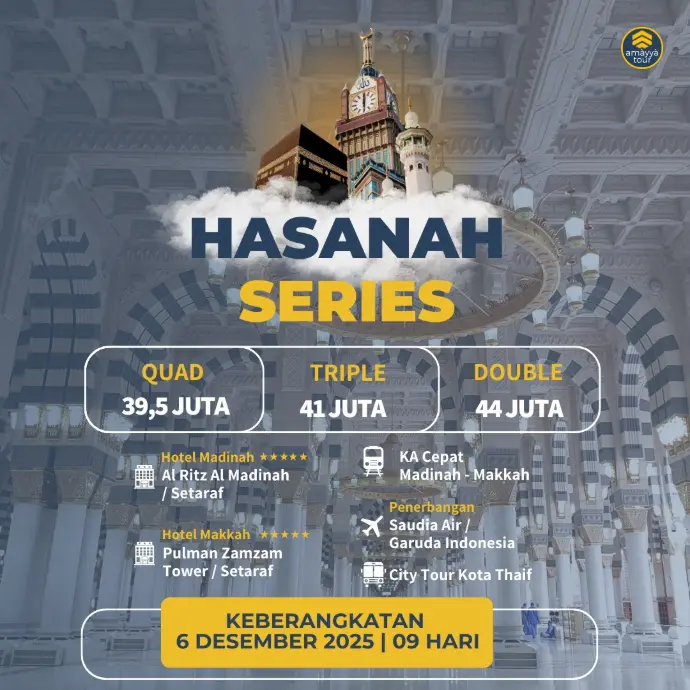 amayya tour

HASANAH
SERIES

QUAD
39,5 JUTA

TRIPLE
41 JUTA

DOUBLE
44 JUTA

Hotel Madinah ★★★★★
Al Ritz Al Madinah / Setaraf

Hotel Makkah ★★★★★
Pulman Zamzam Tower / Setaraf

KA Cepat
Madinah - Makkah

Penerbangan
Saudia Air / Garuda Indonesia

City Tour Kota Thaif

KEBERANGKATAN
6 DESEMBER 2025 | 09 HARI